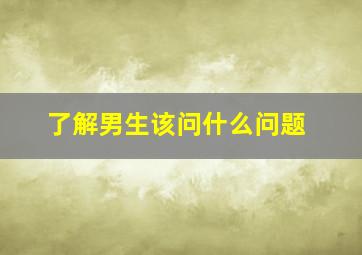 了解男生该问什么问题